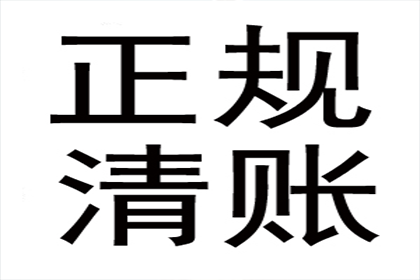 正规
清账